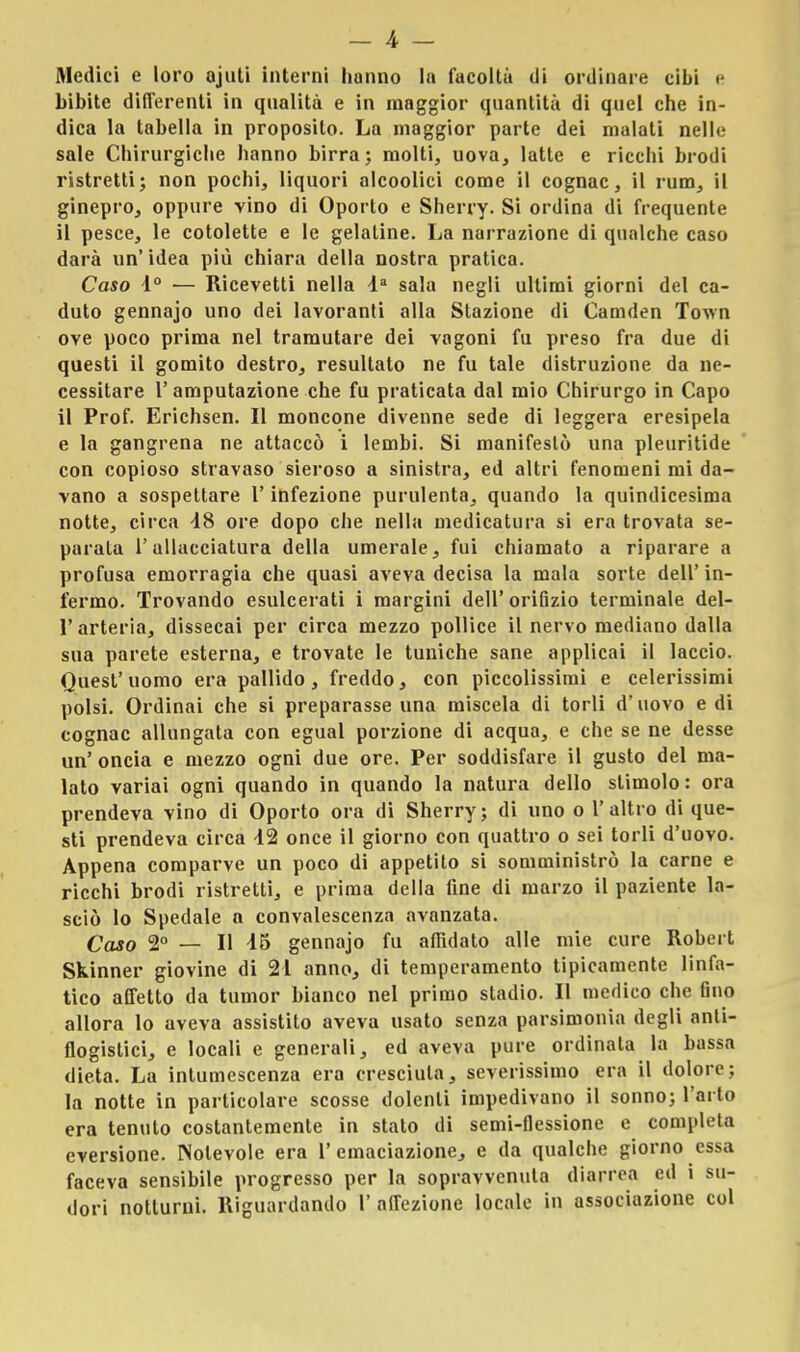 — 4 —

Medici e loro ajuti interni hanno la facoltà di ordinare cibi e bibite differenti in qualità e in maggior quantità di quel che indica la tabella in proposito. La maggior parte dei malati nelle sale Chirurgiche hanno birra; molti, uova, latte e ricchi brodi ristretti; non pochi, liquori alcoolici come il cognac, il rum, il ginepro, oppure vino di Oporto e Sherry. Si ordina di frequente il pesce, le cotolette e le gelatine. La narrazione di qualche caso darà un'idea più chiara della nostra pratica.

Caso 1° — Ricevetti nella 1ª sala negli ultimi giorni del caduto gennajo uno dei lavoranti alla Stazione di Camden Town ove poco prima nel tramutare dei vagoni fu preso fra due di questi il gomito destro, resultato ne fu tale distruzione da necessitare l'amputazione che fu praticata dal mio Chirurgo in Capo il Prof. Erichsen. Il moncone divenne sede di leggera eresipela e la gangrena ne attaccò i lembi. Si manifestò una pleuritide con copioso stravaso sieroso a sinistra, ed altri fenomeni mi davano a sospettare l'infezione purulenta, quando la quindicesima notte, circa 18 ore dopo che nella medicatura si era trovata separata l'allacciatura della umerale, fui chiamato a riparare a profusa emorragia che quasi aveva decisa la mala sorte dell'infermo. Trovando esulcerati i margini dell'orifizio terminale dell'arteria, dissecai per circa mezzo pollice il nervo mediano dalla sua parete esterna, e trovate le tuniche sane applicai il laccio. Quest'uomo era pallido, freddo, con piccolissimi e celerissimi polsi. Ordinai che si preparasse una miscela di torli d'uovo e di cognac allungata con egual porzione di acqua, e che se ne desse un'oncia e mezzo ogni due ore. Per soddisfare il gusto del malato variai ogni quando in quando la natura dello stimolo: ora prendeva vino di Oporto ora di Sherry; di uno o l'altro di questi prendeva circa 12 once il giorno con quattro o sei torli d'uovo. Appena comparve un poco di appetito si somministrò la carne e ricchi brodi ristretti, e prima della fine di marzo il paziente lasciò lo Spedale a convalescenza avanzata.

Caso 2° — Il 15 gennajo fu affidato alle mie cure Robert Skinner giovine di 21 anno, di temperamento tipicamente linfatico affetto da tumor bianco nel primo stadio. Il medico che fino allora lo aveva assistito aveva usato senza parsimonia degli antiflogistici, e locali e generali, ed aveva pure ordinata la bassa dieta. La intumescenza era cresciuta, severissimo era il dolore; la notte in particolare scosse dolenti impedivano il sonno; l'arto era tenuto costantemente in stato di semi-flessione e completa eversione. Notevole era l'emaciazione, e da qualche giorno essa faceva sensibile progresso per la sopravvenuta diarrea ed i sudori notturni. Riguardando l'affezione locale in associazione col